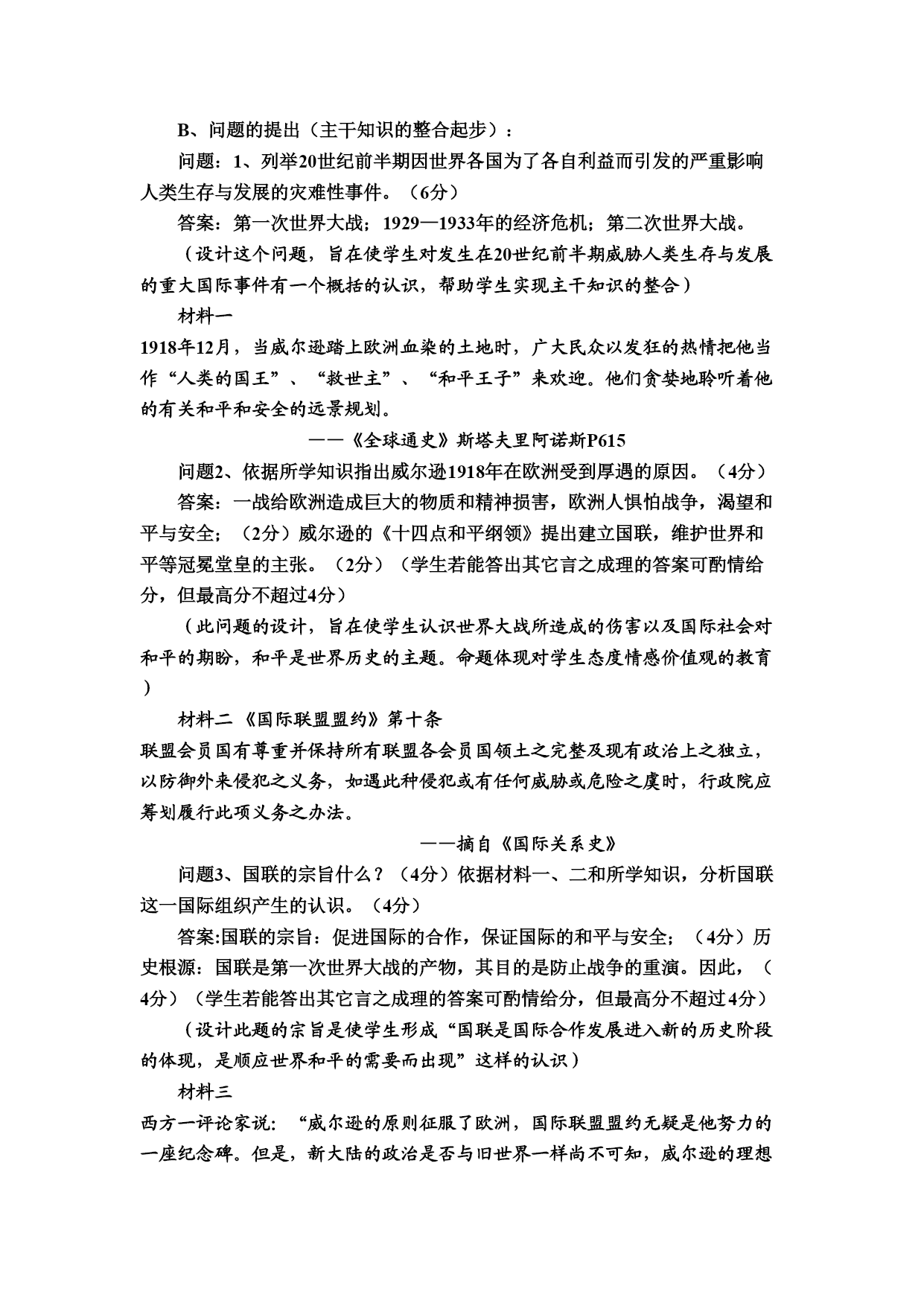 B、问题的提出（主干知识的整合起步）：

问题：1、列举20世纪前半期因世界各国为了各自利益而引发的严重影响人类生存与发展的灾难性事件。（6分）

答案：第一次世界大战；1929—1933年的经济危机；第二次世界大战。

（设计这个问题，旨在使学生对发生在20世纪前半期威胁人类生存与发展的重大国际事件有一个概括的认识，帮助学生实现主干知识的整合）

材料一

1918年12月，当威尔逊踏上欧洲血染的土地时，广大民众以发狂的热情把他当作“人类的国王”、“救世主”、“和平王子”来欢迎。他们贪婪地聆听着他的有关和平和安全的远景规划。

——《全球通史》斯塔夫里阿诺斯P615

问题2、依据所学知识指出威尔逊1918年在欧洲受到厚遇的原因。（4分）

答案：一战给欧洲造成巨大的物质和精神损害，欧洲人惧怕战争，渴望和平与安全；（2分）威尔逊的《十四点和平纲领》提出建立国联，维护世界和平等冠冕堂皇的主张。（2分）（学生若能答出其它言之成理的答案可酌情给分，但最高分不超过4分）

（此问题的设计，旨在使学生认识世界大战所造成的伤害以及国际社会对和平的期盼，和平是世界历史的主题。命题体现对学生态度情感价值观的教育）

材料二 《国际联盟盟约》第十条

联盟会员国有尊重并保持所有联盟各会员国领土之完整及现有政治上之独立，以防御外来侵犯之义务，如遇此种侵犯或有任何威胁或危险之虞时，行政院应筹划履行此项义务之办法。

——摘自《国际关系史》

问题3、国联的宗旨什么？（4分）依据材料一、二和所学知识，分析国联这一国际组织产生的认识。（4分）

答案:国联的宗旨：促进国际的合作，保证国际的和平与安全；（4分）历史根源：国联是第一次世界大战的产物，其目的是防止战争的重演。因此，（4分）（学生若能答出其它言之成理的答案可酌情给分，但最高分不超过4分）

（设计此题的宗旨是使学生形成“国联是国际合作发展进入新的历史阶段的体现，是顺应世界和平的需要而出现”这样的认识）

材料三

西方一评论家说：“威尔逊的原则征服了欧洲，国际联盟盟约无疑是他努力的一座纪念碑。但是，新大陆的政治是否与旧世界一样尚不可知，威尔逊的理想